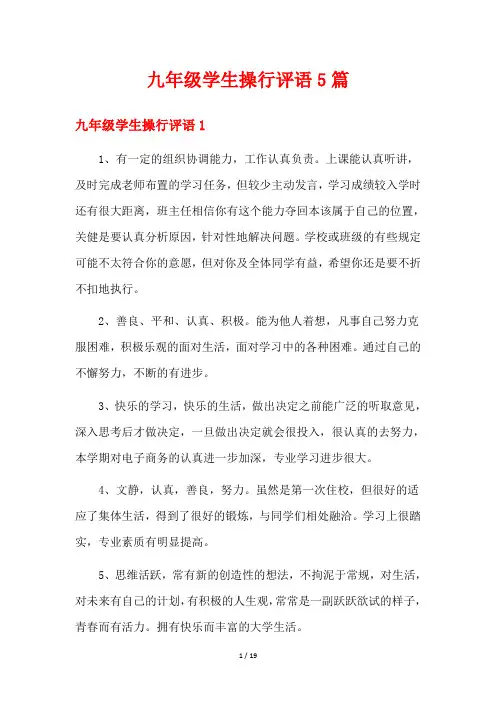 九年级学生操行评语5篇

九年级学生操行评语1

1、有一定的组织协调能力，工作认真负责。上课能认真听讲，及时完成老师布置的学习任务，但较少主动发言，学习成绩较入学时还有很大距离，班主任相信你有这个能力夺回本该属于自己的位置，关健是要认真分析原因，针对性地解决问题。学校或班级的有些规定可能不太符合你的意愿，但对你及全体同学有益，希望你还是要不折不扣地执行。

2、善良、平和、认真、积极。能为他人着想，凡事自己努力克服困难，积极乐观的面对生活，面对学习中的各种困难。通过自己的不懈努力，不断的有进步。

3、快乐的学习，快乐的生活，做出决定之前能广泛的听取意见，深入思考后才做决定，一旦做出决定就会很投入，很认真的去努力，本学期对电子商务的认真进一步加深，专业学习进步很大。

4、文静，认真，善良，努力。虽然是第一次住校，但很好的适应了集体生活，得到了很好的锻炼，与同学们相处融洽。学习上很踏实，专业素质有明显提高。

5、思维活跃，常有新的创造性的想法，不拘泥于常规，对生活，对未来有自己的计划，有积极的人生观，常常是一副跃跃欲试的样子，青春而有活力。拥有快乐而丰富的大学生活。

1 / 19